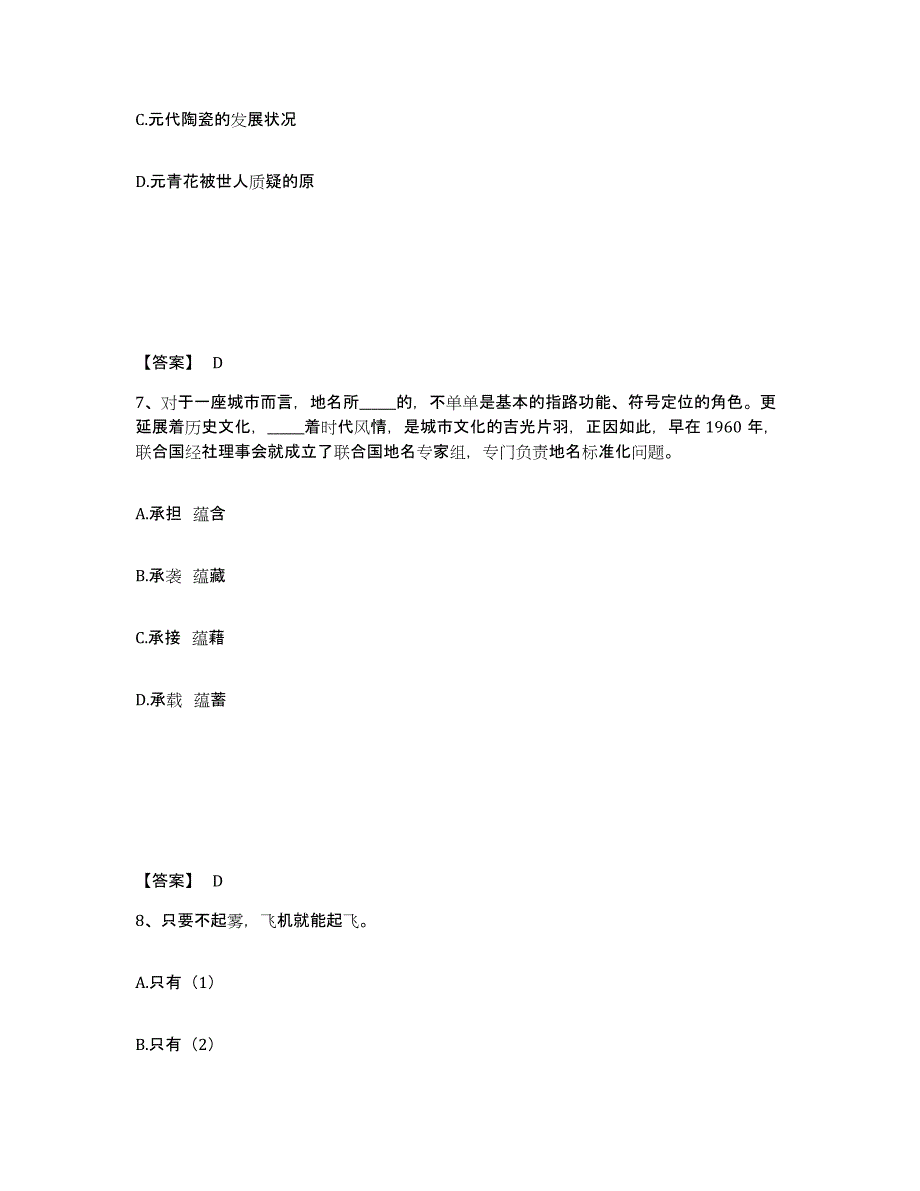 C.元代陶瓷的发展状况

D.元青花被世人质疑的原

【答案】 D

7、对于一座城市而言，地名所_____的，不单单是基本的指路功能、符号定位的角色。更延展着历史文化，_____着时代风情，是城市文化的吉光片羽，正因如此，早在 1960 年，联合国经社理事会就成立了联合国地名专家组，专门负责地名标准化问题。

A.承担 蕴含

B.承袭 蕴藏

C.承接 蕴藉

D.承载 蕴蓄

【答案】 D

8、只要不起雾，飞机就能起飞。

A.只有（1）

B.只有（2）